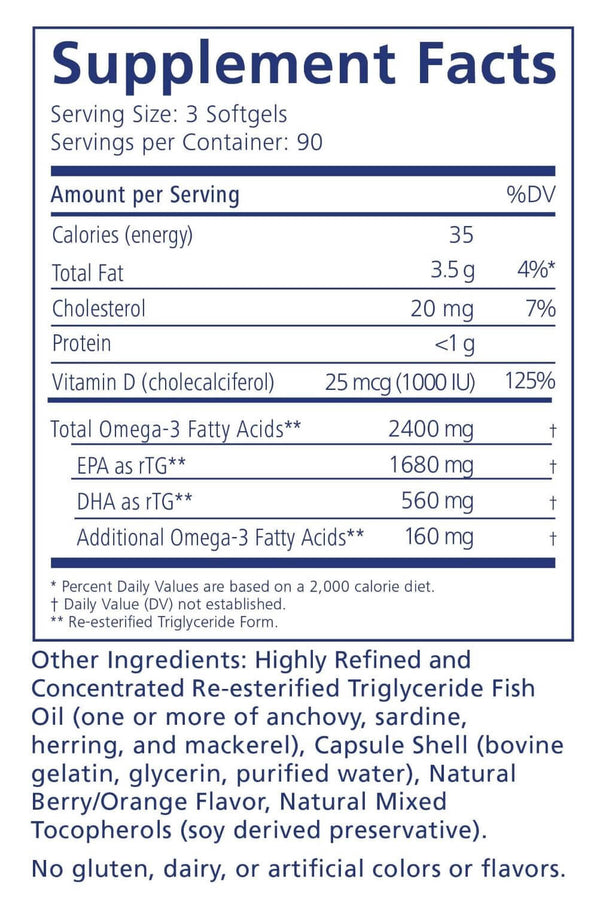 Supplement Facts
Serving Size: 3 Softgels
Servings per Container: 90

| Amount per Serving | | %DV |
|---|---|---|
| Calories (energy) | 35 | |
| Total Fat | 3.5 g | 4%* |
| Cholesterol | 20 mg | 7% |
| Protein | <1 g | |
| Vitamin D (cholecalciferol) | 25 mcg (1000 IU) | 125% |
| Total Omega-3 Fatty Acids** | 2400 mg | † |
| EPA as rTG** | 1680 mg | † |
| DHA as rTG** | 560 mg | † |
| Additional Omega-3 Fatty Acids** | 160 mg | † |

* Percent Daily Values are based on a 2,000 calorie diet.
† Daily Value (DV) not established.
** Re-esterified Triglyceride Form.

Other Ingredients: Highly Refined and Concentrated Re-esterified Triglyceride Fish Oil (one or more of anchovy, sardine, herring, and mackerel), Capsule Shell (bovine gelatin, glycerin, purified water), Natural Berry/Orange Flavor, Natural Mixed Tocopherols (soy derived preservative).

No gluten, dairy, or artificial colors or flavors.